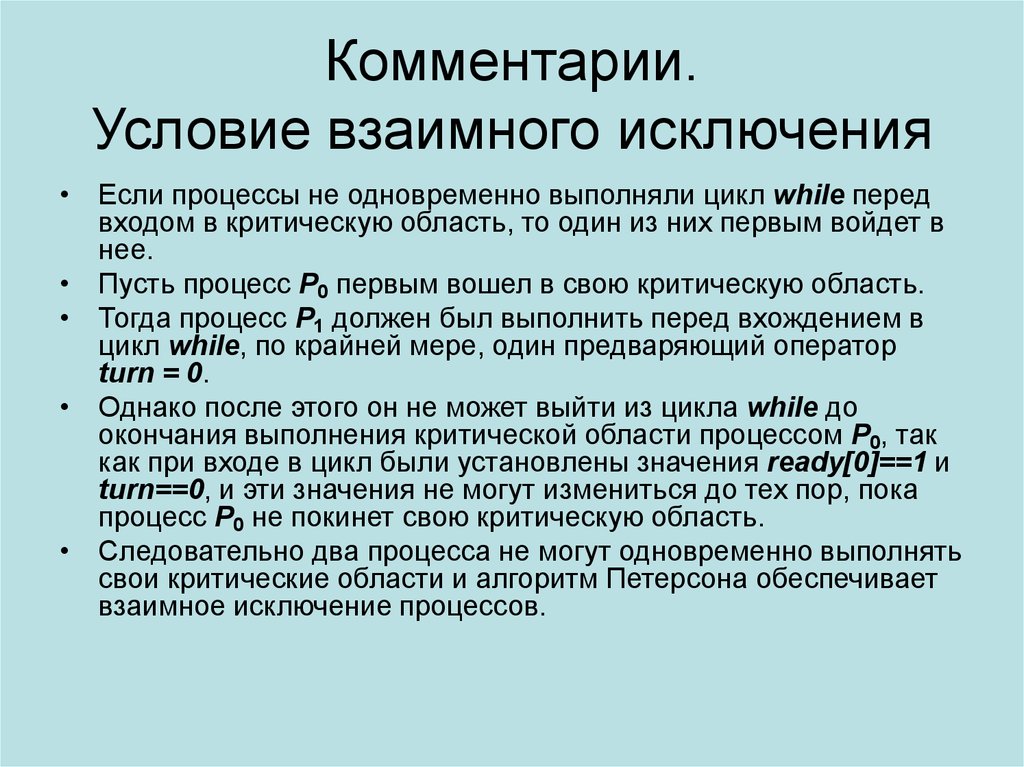 Комментарии.
Условие взаимного исключения

• Если процессы не одновременно выполняли цикл while перед входом в критическую область, то один из них первым войдет в нее.
• Пусть процесс $P_0$ первым вошел в свою критическую область.
• Тогда процесс $P_1$ должен был выполнить перед вхождением в цикл while, по крайней мере, один предваряющий оператор turn = 0.
• Однако после этого он не может выйти из цикла while до окончания выполнения критической области процессом $P_0$, так как при входе в цикл были установлены значения ready[0]==1 и turn==0, и эти значения не могут измениться до тех пор, пока процесс $P_0$ не покинет свою критическую область.
• Следовательно два процесса не могут одновременно выполнять свои критические области и алгоритм Петерсона обеспечивает взаимное исключение процессов.